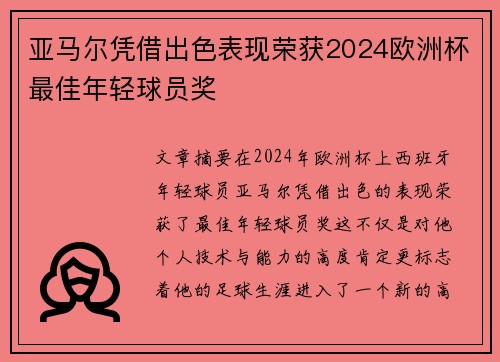 亚马尔凭借出色表现荣获2024欧洲杯最佳年轻球员奖

文章摘要在2024年欧洲杯上西班牙年轻球员亚马尔凭借出色的表现荣获了最佳年轻球员奖这不仅是对他个人技术与能力的高度肯定更标志着他的足球生涯进入了一个新的高